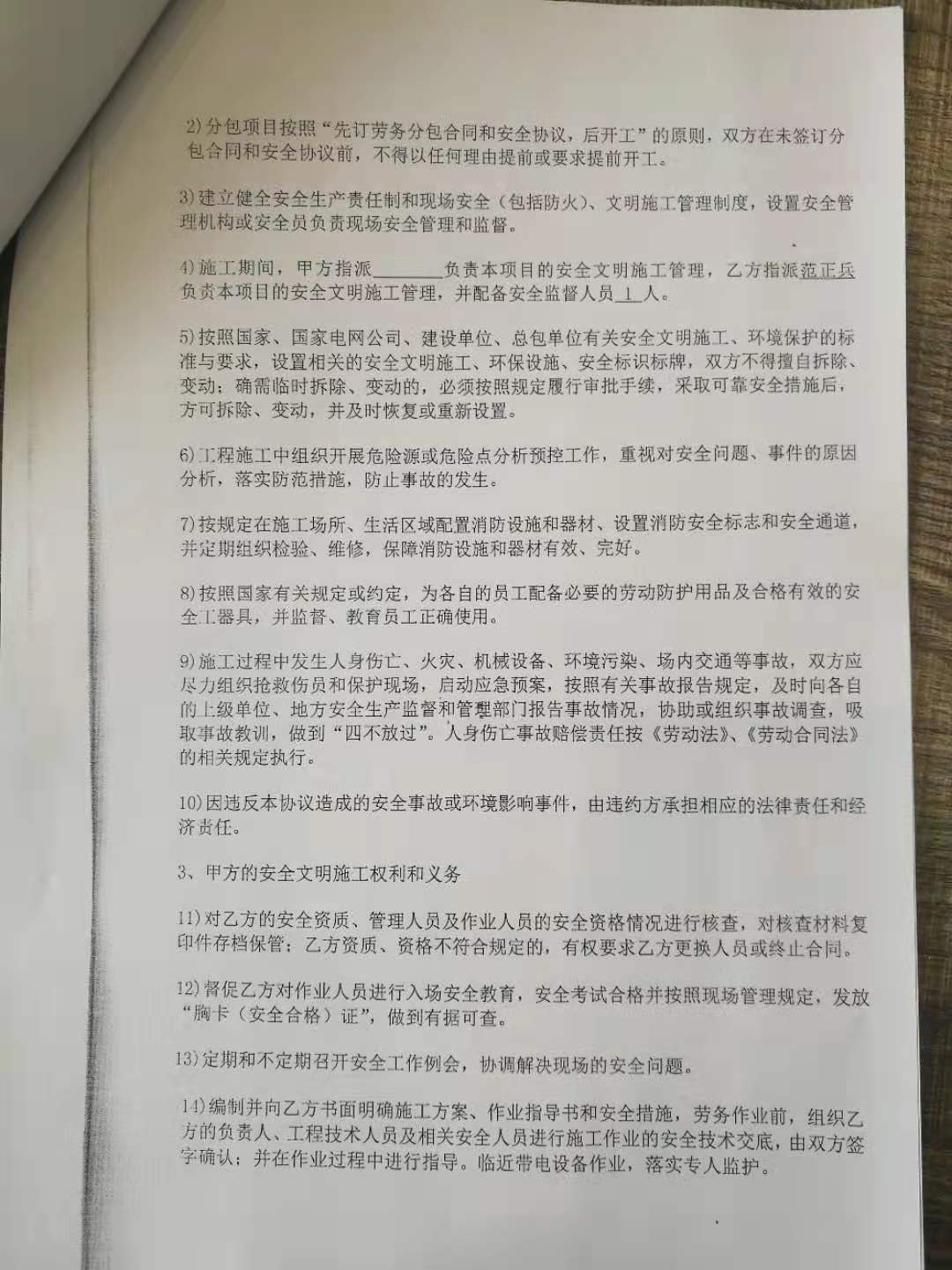 2)分包项目按照“先订劳务分包合同和安全协议，后开工”的原则，双方在未签订分包合同和安全协议前，不得以任何理由提前或要求提前开工。

3)建立健全安全生产责任制和现场安全（包括防火）、文明施工管理制度，设置安全管理机构或安全员负责现场安全管理和监督。

4)施工期间，甲方指派________负责本项目的安全文明施工管理，乙方指派范正兵负责本项目的安全文明施工管理，并配备安全监督人员 1 人。

5)按照国家、国家电网公司、建设单位、总包单位有关安全文明施工、环境保护的标准与要求，设置相关的安全文明施工、环保设施、安全标识标牌，双方不得擅自拆除、变动；确需临时拆除、变动的，必须按照规定履行审批手续，采取可靠安全措施后，方可拆除、变动，并及时恢复或重新设置。

6)工程施工中组织开展危险源或危险点分析预控工作，重视对安全问题、事件的原因分析，落实防范措施，防止事故的发生。

7)按规定在施工场所、生活区域配置消防设施和器材、设置消防安全标志和安全通道，并定期组织检验、维修，保障消防设施和器材有效、完好。

8)按照国家有关规定或约定，为各自的员工配备必要的劳动防护用品及合格有效的安全工器具，并监督、教育员工正确使用。

9)施工过程中发生人身伤亡、火灾、机械设备、环境污染、场内交通等事故，双方应尽力组织抢救伤员和保护现场，启动应急预案，按照有关事故报告规定，及时向各自的上级单位、地方安全生产监督和管理部门报告事故情况，协助或组织事故调查，吸取事故教训，做到“四不放过”。人身伤亡事故赔偿责任按《劳动法》、《劳动合同法》的相关规定执行。

10)因违反本协议造成的安全事故或环境影响事件，由违约方承担相应的法律责任和经济责任。

3、甲方的安全文明施工权利和义务

11)对乙方的安全资质、管理人员及作业人员的安全资格情况进行核查，对核查材料复印件存档保管；乙方资质、资格不符合规定的，有权要求乙方更换人员或终止合同。

12)督促乙方对作业人员进行入场安全教育，安全考试合格并按照现场管理规定，发放“胸卡（安全合格）证”，做到有据可查。

13)定期和不定期召开安全工作例会，协调解决现场的安全问题。

14)编制并向乙方书面明确施工方案、作业指导书和安全措施，劳务作业前，组织乙方的负责人、工程技术人员及相关安全人员进行施工作业的安全技术交底，由双方签字确认；并在作业过程中进行指导。临近带电设备作业，落实专人监护。